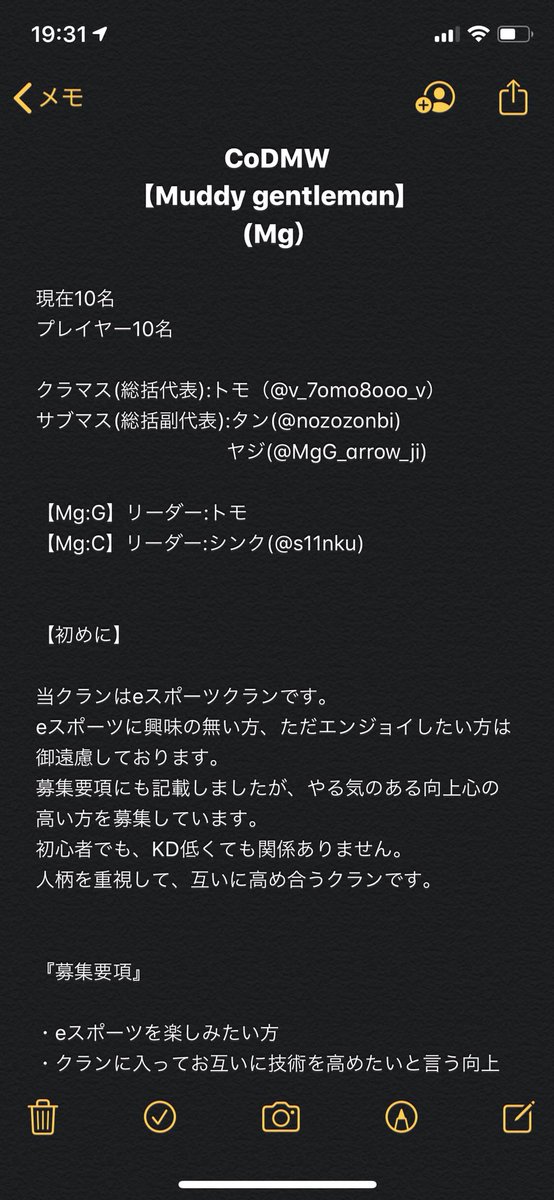 19:31

メモ

CoDMW
【Muddy gentleman】
(Mg)

現在10名
プレイヤー10名

クラマス(総括代表):トモ（@v_7omo8ooo_v）
サブマス(総括副代表):タン(@nozozonbi)
ヤジ(@MgG_arrow_ji)

【Mg:G】リーダー:トモ
【Mg:C】リーダー:シンク(@s11nku)

【初めに】

当クランはeスポーツクランです。
eスポーツに興味の無い方、ただエンジョイしたい方は御遠慮しております。
募集要項にも記載しましたが、やる気のある向上心の高い方を募集しています。
初心者でも、KD低くても関係ありません。
人柄を重視して、互いに高め合うクランです。

『募集要項』

・eスポーツを楽しみたい方
・クランに入ってお互いに技術を高めたいと言う向上